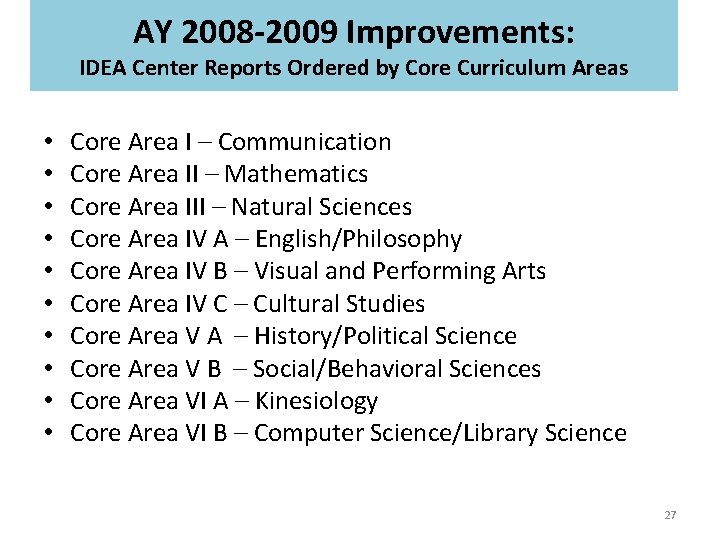 AY 2008-2009 Improvements:
IDEA Center Reports Ordered by Core Curriculum Areas

• Core Area I – Communication
• Core Area II – Mathematics
• Core Area III – Natural Sciences
• Core Area IV A – English/Philosophy
• Core Area IV B – Visual and Performing Arts
• Core Area IV C – Cultural Studies
• Core Area V A – History/Political Science
• Core Area V B – Social/Behavioral Sciences
• Core Area VI A – Kinesiology
• Core Area VI B – Computer Science/Library Science

27